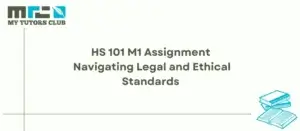 MY TUTORS CLUB

HS 101 M1 Assignment Navigating Legal and Ethical Standards